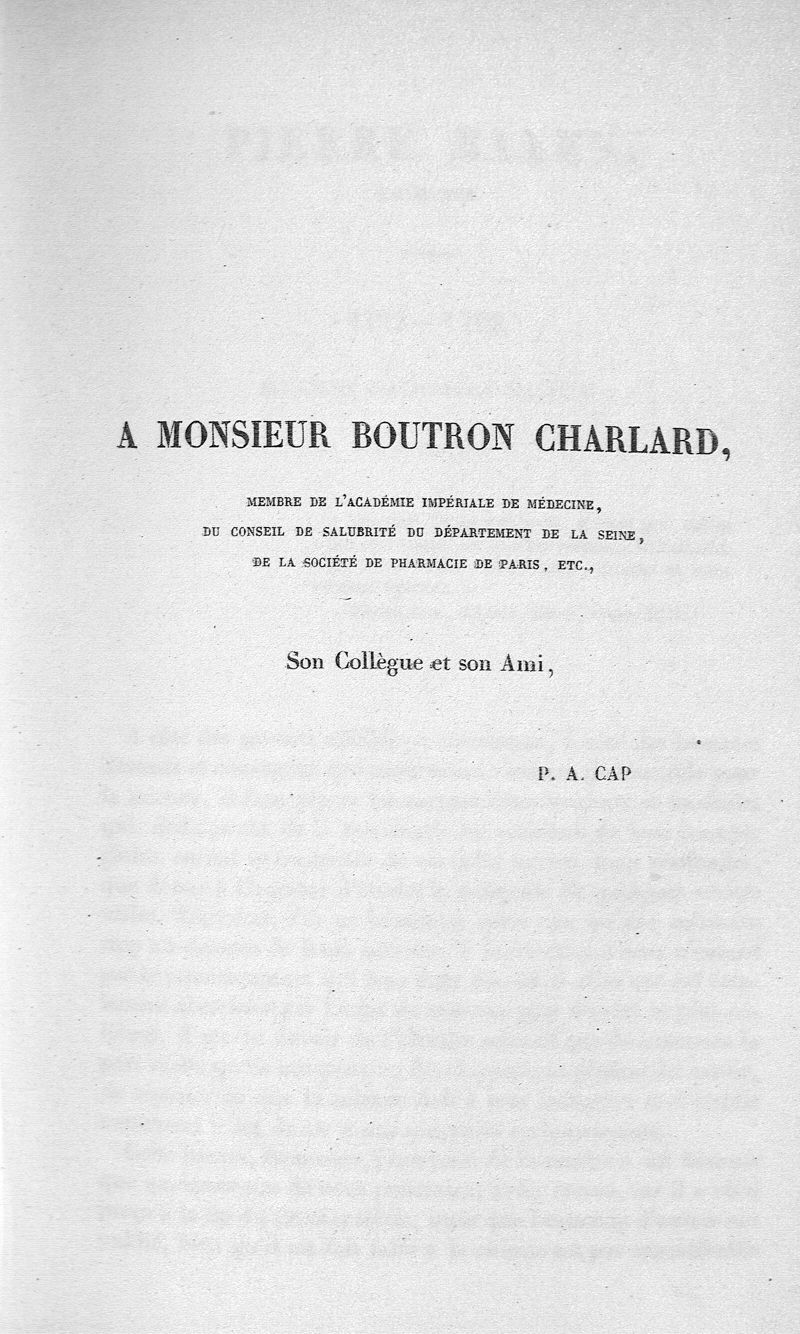 A MONSIEUR BOUTRON CHARLARD,

MEMBRE DE L'ACADÉMIE IMPÉRIALE DE MÉDECINE,
DU CONSEIL DE SALUBRITÉ DU DÉPARTEMENT DE LA SEINE,
DE LA SOCIÉTÉ DE PHARMACIE DE PARIS, ETC.,

Son Collègue et son Ami,

P. A. CAP